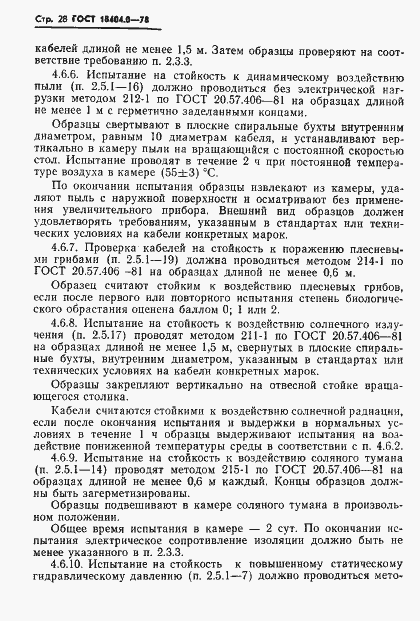 Стр. 28 ГОСТ 18404.0—78

кабелей длиной не менее 1,5 м. Затем образцы проверяют на соответствие требованию п. 2.3.3.

4.6.6. Испытание на стойкость к динамическому воздействию пыли (п. 2.5.1—16) должно проводиться без электрической нагрузки методом 212-1 по ГОСТ 20.57.406—81 на образцах длиной не менее 1 м с герметично заделанными концами.

Образцы свертывают в плоские спиральные бухты внутренним диаметром, равным 10 диаметрам кабеля, и устанавливают вертикально в камеру пыли на вращающийся с постоянной скоростью стол. Испытание проводят в течение 2 ч при постоянной температуре воздуха в камере (55±3) °С.

По окончании испытания образцы извлекают из камеры, удаляют пыль с наружной поверхности и осматривают без применения увеличительного прибора. Внешний вид образцов должен удовлетворять требованиям, указанным в стандартах или технических условиях на кабели конкретных марок.

4.6.7. Проверка кабелей на стойкость к поражению плесневыми грибами (п. 2.5.1—19) должна проводиться методом 214-1 по ГОСТ 20.57.406 –81 на образцах длиной не менее 0,6 м.

Образец считают стойким к воздействию плесневых грибов, если после первого или повторного испытания степень биологического обрастания оценена баллом 0; 1 или 2.

4.6.8. Испытание на стойкость к воздействию солнечного излучения (п. 2.5.17) проводят методом 211-1 по ГОСТ 20.57.406—81 на образцах длиной не менее 1,5 м, свернутых в плоские спиральные бухты, внутренним диаметром, указанным в стандартах или технических условиях на кабели конкретных марок.

Образцы закрепляют вертикально на отвесной стойке вращающегося столика.

Кабели считаются стойкими к воздействию солнечной радиации, если после окончания испытания и выдержки в нормальных условиях в течение 1 ч образцы выдерживают испытания на воздействие пониженной температуры среды в соответствии с п. 4.6.2.

4.6.9. Испытание на стойкость к воздействию соляного тумана (п. 2.5.1—14) проводят методом 215-1 по ГОСТ 20.57.406—81 на образцах длиной не менее 0,6 м каждый. Концы образцов должны быть загерметизированы.

Образцы подвешивают в камере соляного тумана в произвольном положении.

Общее время испытания в камере — 2 сут. По окончании испытания электрическое сопротивление изоляции должно быть не менее указанного в п. 2.3.3.

4.6.10. Испытание на стойкость к повышенному статическому гидравлическому давлению (п. 2.5.1—7) должно проводиться мето-